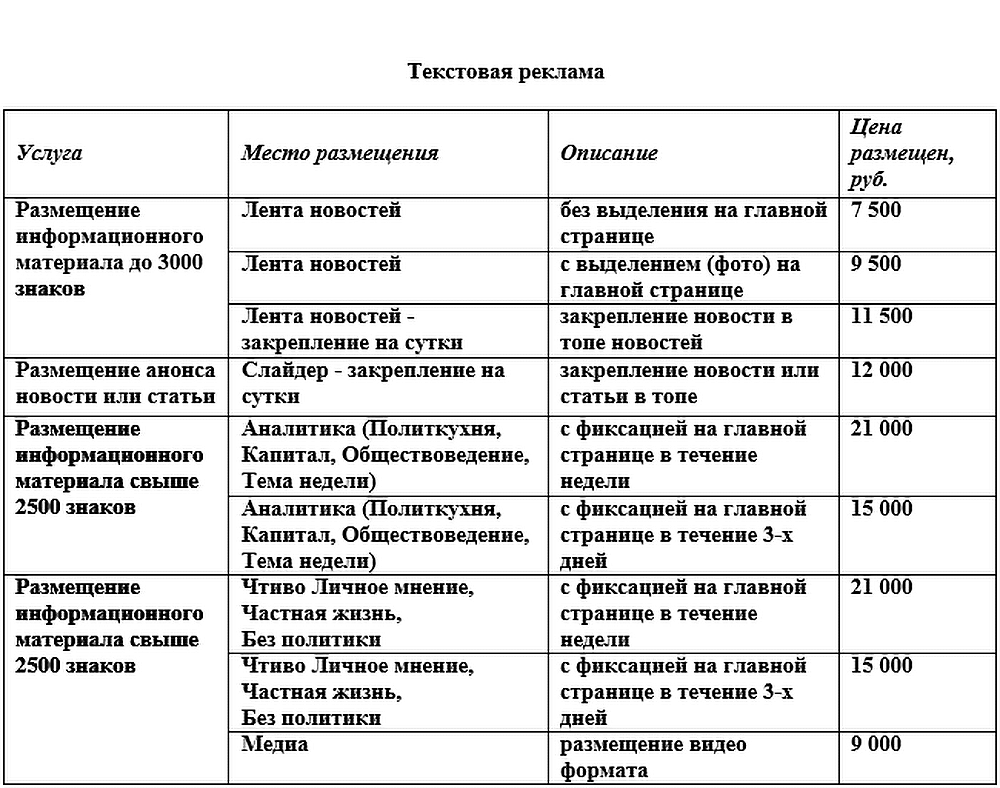 Текстовая реклама

| Услуга | Место размещения | Описание | Цена размещен, руб. |
|---|---|---|---|
| Размещение информационного материала до 3000 знаков | Лента новостей | без выделения на главной странице | 7 500 |
| | Лента новостей | с выделением (фото) на главной странице | 9 500 |
| | Лента новостей - закрепление на сутки | закрепление новости в топе новостей | 11 500 |
| Размещение анонса новости или статьи | Слайдер - закрепление на сутки | закрепление новости или статьи в топе | 12 000 |
| Размещение информационного материала свыше 2500 знаков | Аналитика (Политкухня, Капитал, Обществоведение, Тема недели) | с фиксацией на главной странице в течение недели | 21 000 |
| | Аналитика (Политкухня, Капитал, Обществоведение, Тема недели) | с фиксацией на главной странице в течение 3-х дней | 15 000 |
| Размещение информационного материала свыше 2500 знаков | Чтиво Личное мнение, Частная жизнь, Без политики | с фиксацией на главной странице в течение недели | 21 000 |
| | Чтиво Личное мнение, Частная жизнь, Без политики | с фиксацией на главной странице в течение 3-х дней | 15 000 |
| | Медиа | размещение видео формата | 9 000 |